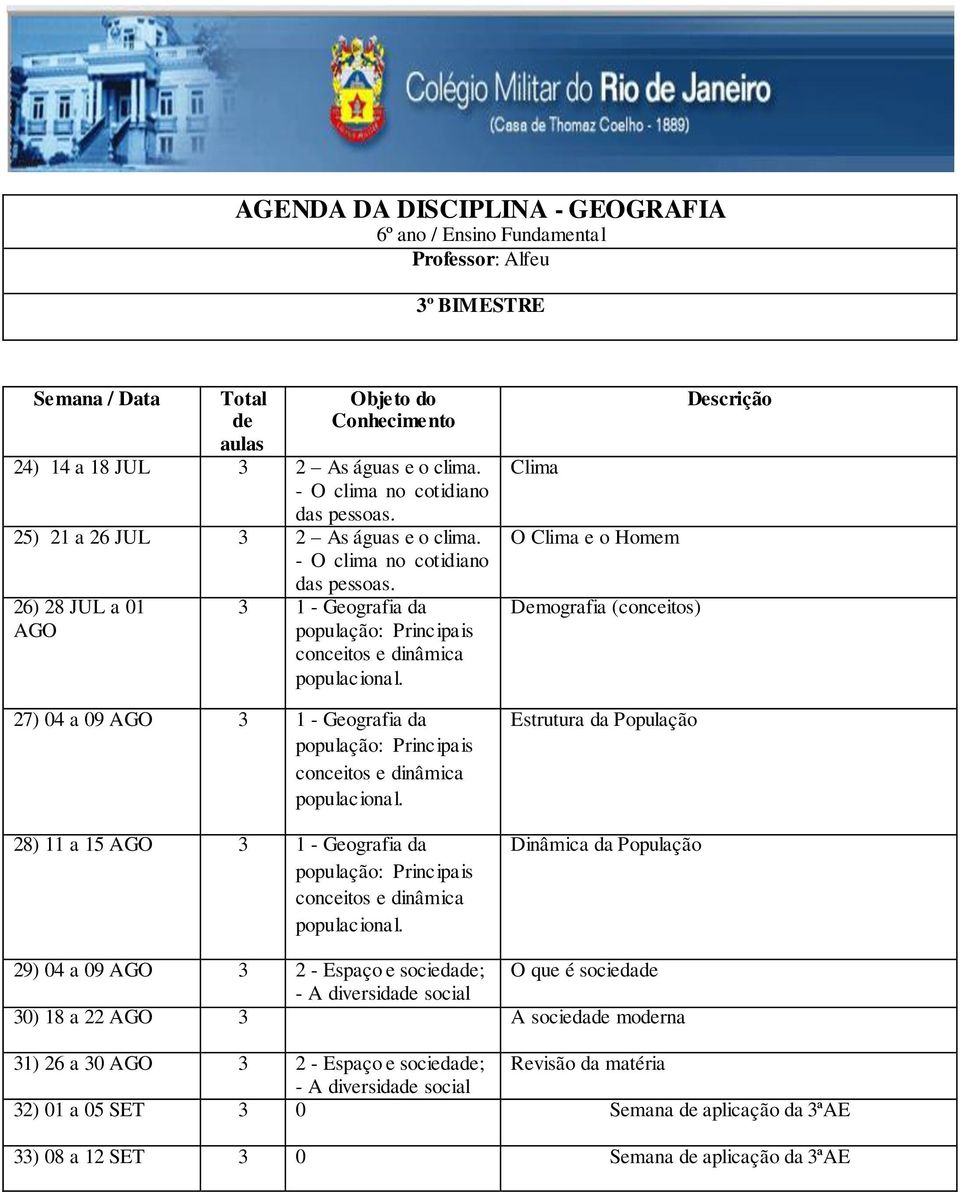 Colégio Militar do Rio de Janeiro
(Casa de Thomaz Coelho - 1889)

AGENDA DA DISCIPLINA - GEOGRAFIA
6º ano / Ensino Fundamental
Professor: Alfeu

3º BIMESTRE

| Semana / Data | Total de aulas | Objeto do Conhecimento | Descrição |
|---|---|---|---|
| 24) 14 a 18 JUL | 3 | 2 – As águas e o clima. - O clima no cotidiano das pessoas. | Clima |
| 25) 21 a 26 JUL | 3 | 2 – As águas e o clima. - O clima no cotidiano das pessoas. | O Clima e o Homem |
| 26) 28 JUL a 01 AGO | 3 | 1 - Geografia da população: Principais conceitos e dinâmica populacional. | Demografia (conceitos) |
| 27) 04 a 09 AGO | 3 | 1 - Geografia da população: Principais conceitos e dinâmica populacional. | Estrutura da População |
| 28) 11 a 15 AGO | 3 | 1 - Geografia da população: Principais conceitos e dinâmica populacional. | Dinâmica da População |
| 29) 04 a 09 AGO | 3 | 2 - Espaço e sociedade; - A diversidade social | O que é sociedade |
| 30) 18 a 22 AGO | 3 | | A sociedade moderna |
| 31) 26 a 30 AGO | 3 | 2 - Espaço e sociedade; - A diversidade social | Revisão da matéria |
| 32) 01 a 05 SET | 3 | 0 | Semana de aplicação da 3ªAE |
| 33) 08 a 12 SET | 3 | 0 | Semana de aplicação da 3ªAE |